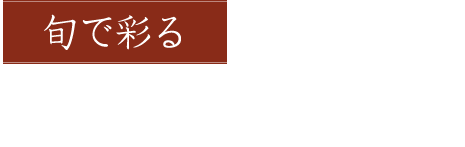 旬で彩る